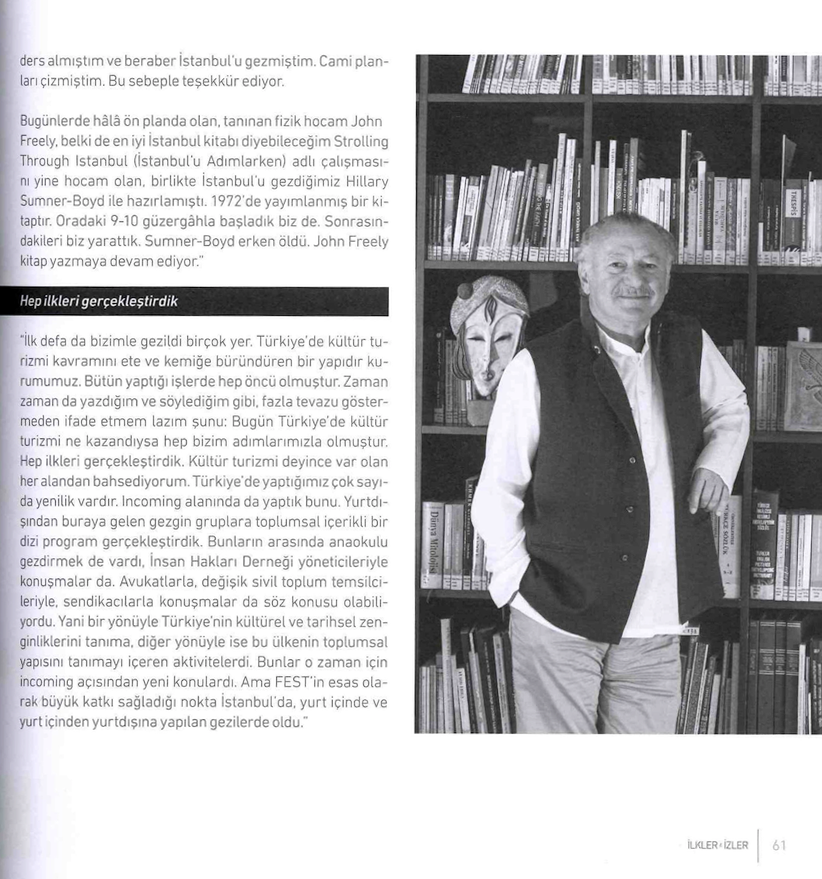 ders almıştım ve beraber İstanbul'u gezmiştim. Cami planları çizmiştim. Bu sebeple teşekkür ediyor.

Bugünlerde hâlâ ön planda olan, tanınan fizik hocam John Freely, belki de en iyi İstanbul kitabı diyebileceğim Strolling Through Istanbul (İstanbul'u Adımlarken) adlı çalışmasını yine hocam olan, birlikte İstanbul'u gezdiğimiz Hillary Sumner-Boyd ile hazırlamıştı. 1972'de yayımlanmış bir kitaptır. Oradaki 9-10 güzergâhla başladık biz de. Sonrasındakileri biz yarattık. Sumner-Boyd erken öldü. John Freely kitap yazmaya devam ediyor."

Hep ilkleri gerçekleştirdik

"İlk defa da bizimle gezildi birçok yer. Türkiye'de kültür turizmi kavramını ete ve kemiğe büründüren bir yapıdır kurumumuz. Bütün yaptığı işlerde hep öncü olmuştur. Zaman zaman da yazdığım ve söylediğim gibi, fazla tevazu göstermeden ifade etmem lazım şunu: Bugün Türkiye'de kültür turizmi ne kazandıysa hep bizim adımlarımızla olmuştur. Hep ilkleri gerçekleştirdik. Kültür turizmi deyince var olan her alandan bahsediyorum. Türkiye'de yaptığımız çok sayıda yenilik vardır. Incoming alanında da yaptık bunu. Yurtdışından buraya gelen gezgin gruplara toplumsal içerikli bir dizi program gerçekleştirdik. Bunların arasında anaokulu gezdirmek de vardı, İnsan Hakları Derneği yöneticileriyle konuşmalar da. Avukatlarla, değişik sivil toplum temsilcileriyle, sendikacılarla konuşmalar da söz konusu olabiliyordu. Yani bir yönüyle Türkiye'nin kültürel ve tarihsel zenginliklerini tanıma, diğer yönüyle ise bu ülkenin toplumsal yapısını tanımayı içeren aktivitelerdi. Bunlar o zaman için incoming açısından yeni konulardı. Ama FEST'in esas olarak büyük katkı sağladığı nokta İstanbul'da, yurt içinde ve yurt içinden yurtdışına yapılan gezilerde oldu."

İLKLER • İZLER | 61